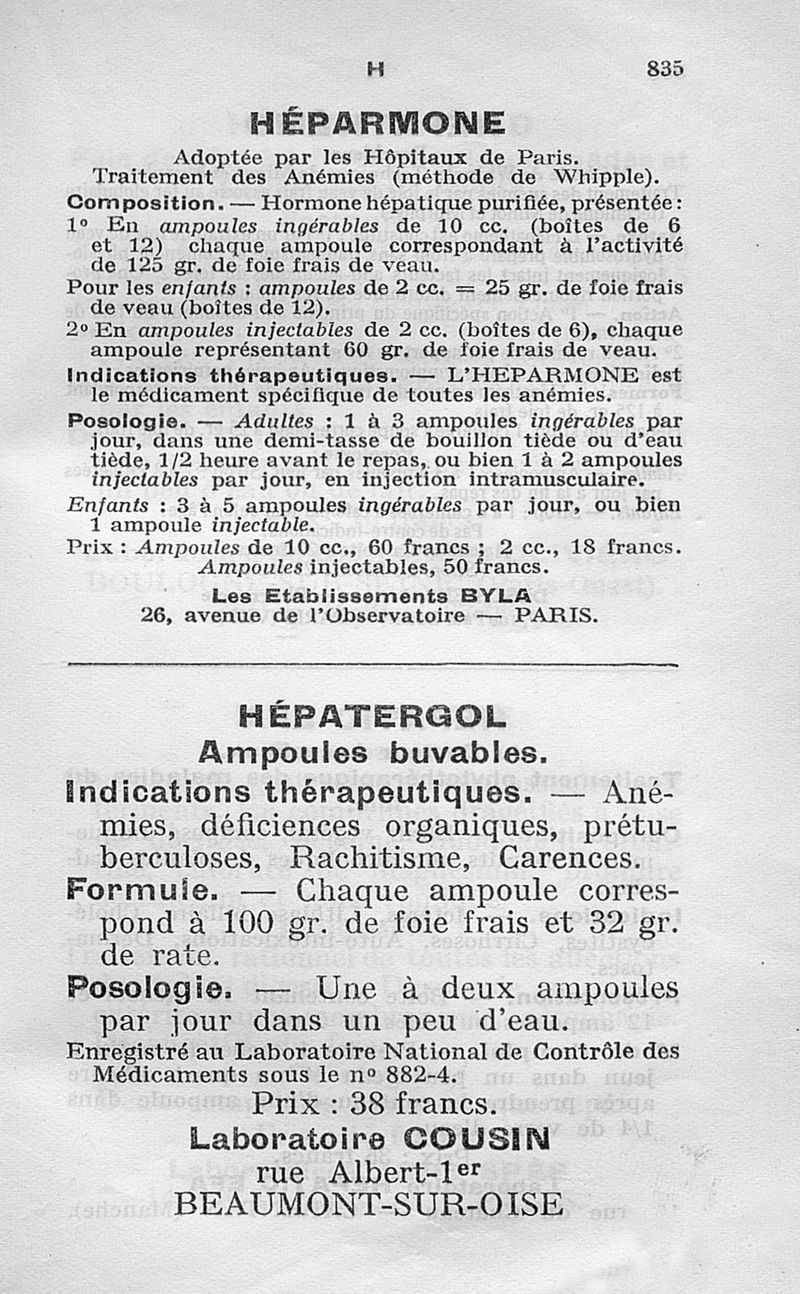 H 835

HÉPARMONE

Adoptée par les Hôpitaux de Paris. Traitement des Anémies (méthode de Whipple).

Composition. — Hormone hépatique purifiée, présentée : 1° En ampoules ingérables de 10 cc. (boîtes de 6 et 12) chaque ampoule correspondant à l'activité de 125 gr. de foie frais de veau.

Pour les enfants : ampoules de 2 cc. = 25 gr. de foie frais de veau (boîtes de 12).

2° En ampoules injectables de 2 cc. (boîtes de 6), chaque ampoule représentant 60 gr. de foie frais de veau.

Indications thérapeutiques. — L'HEPARMONE est le médicament spécifique de toutes les anémies.

Posologie. — Adultes : 1 à 3 ampoules ingérables par jour, dans une demi-tasse de bouillon tiède ou d'eau tiède, 1/2 heure avant le repas, ou bien 1 à 2 ampoules injectables par jour, en injection intramusculaire.

Enfants : 3 à 5 ampoules ingérables par jour, ou bien 1 ampoule injectable.

Prix : Ampoules de 10 cc., 60 francs ; 2 cc., 18 francs. Ampoules injectables, 50 francs.

Les Etablissements BYLA
26, avenue de l'Observatoire — PARIS.

HÉPATERGOL
Ampoules buvables.

Indications thérapeutiques. — Anémies, déficiences organiques, prétuberculoses, Rachitisme, Carences.

Formule. — Chaque ampoule correspond à 100 gr. de foie frais et 32 gr. de rate.

Posologie. — Une à deux ampoules par jour dans un peu d'eau.

Enregistré au Laboratoire National de Contrôle des Médicaments sous le n° 882-4.

Prix : 38 francs.

Laboratoire COUSIN
rue Albert-1er
BEAUMONT-SUR-OISE